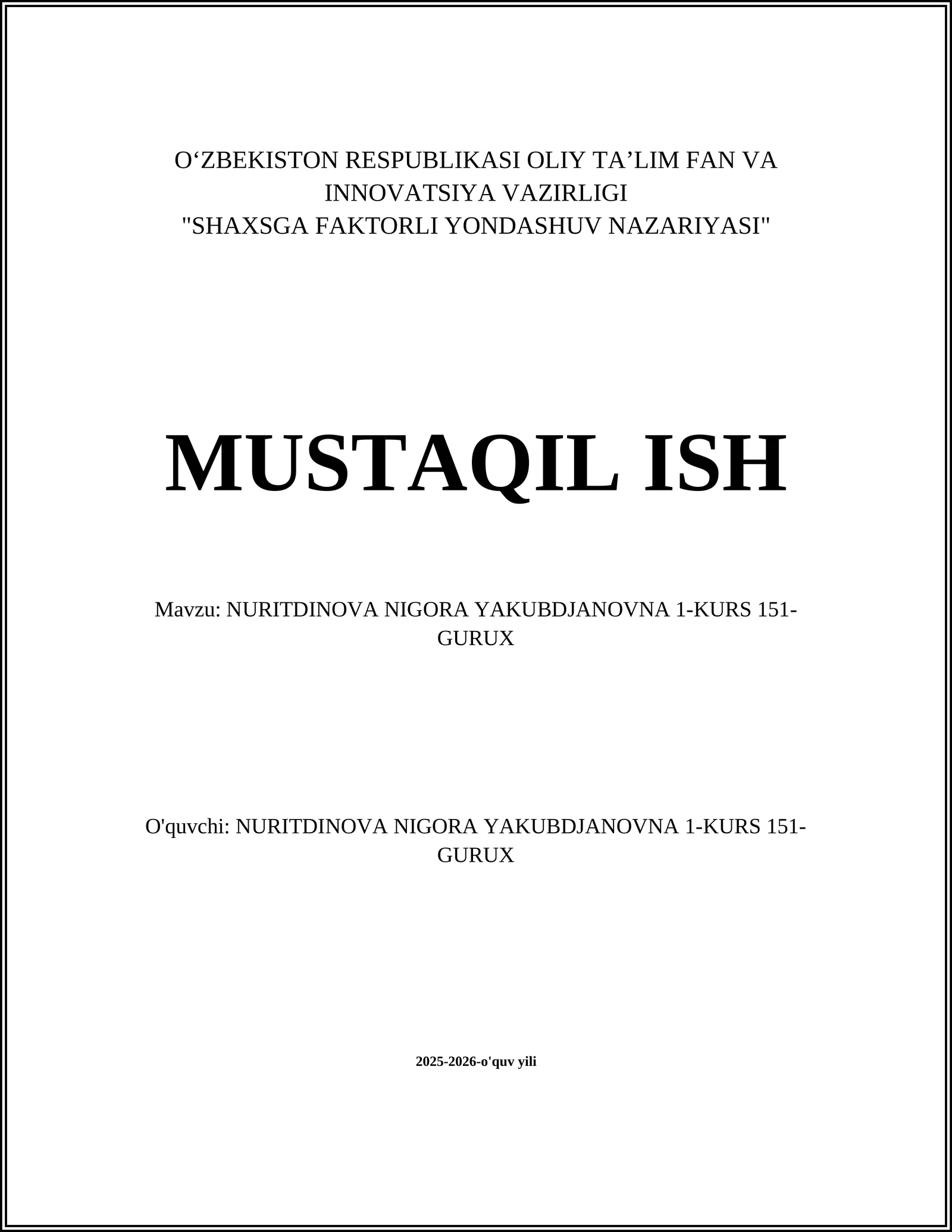 O‘ZBEKISTON RESPUBLIKASI OLIY TA’LIM FAN VA INNOVATSIYA VAZIRLIGI
"SHAXSGA FAKTORLI YONDASHUV NAZARIYASI"

MUSTAQIL ISH

Mavzu: NURITDINOVA NIGORA YAKUBDJANOVNA 1-KURS 151-GURUX

O'quvchi: NURITDINOVA NIGORA YAKUBDJANOVNA 1-KURS 151-GURUX

2025-2026-o'quv yili